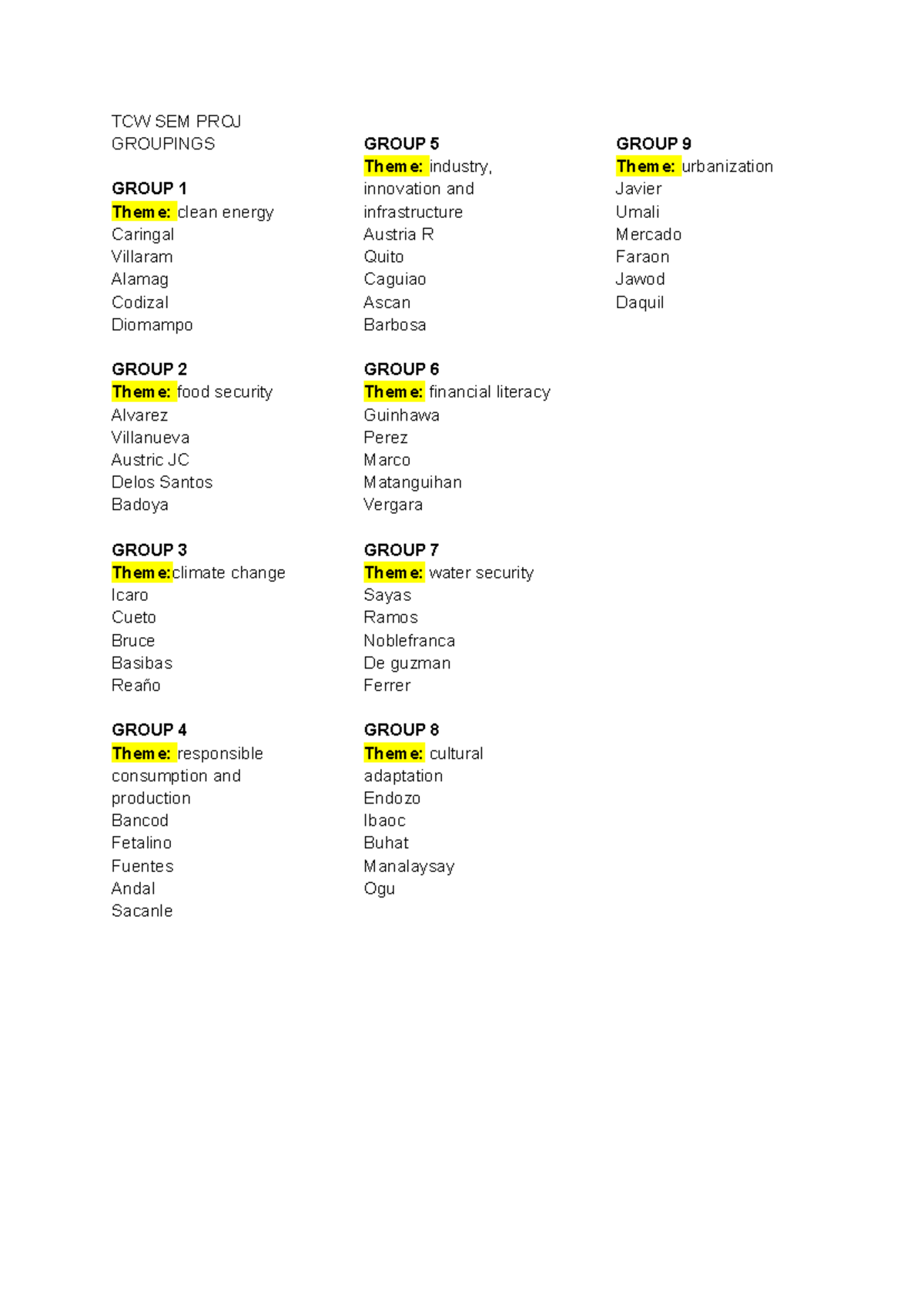 TCW SEM PROJ
GROUPINGS

GROUP 1
Theme: clean energy
Caringal
Villaram
Alamag
Codizal
Diomampo

GROUP 2
Theme: food security
Alvarez
Villanueva
Austric JC
Delos Santos
Badoya

GROUP 3
Theme:climate change
Icaro
Cueto
Bruce
Basibas
Reaño

GROUP 4
Theme: responsible consumption and production
Bancod
Fetalino
Fuentes
Andal
Sacanle

GROUP 5
Theme: industry, innovation and infrastructure
Austria R
Quito
Caguiao
Ascan
Barbosa

GROUP 6
Theme: financial literacy
Guinhawa
Perez
Marco
Matanguihan
Vergara

GROUP 7
Theme: water security
Sayas
Ramos
Noblefranca
De guzman
Ferrer

GROUP 8
Theme: cultural adaptation
Endozo
Ibaoc
Buhat
Manalaysay
Ogu

GROUP 9
Theme: urbanization
Javier
Umali
Mercado
Faraon
Jawod
Daquil